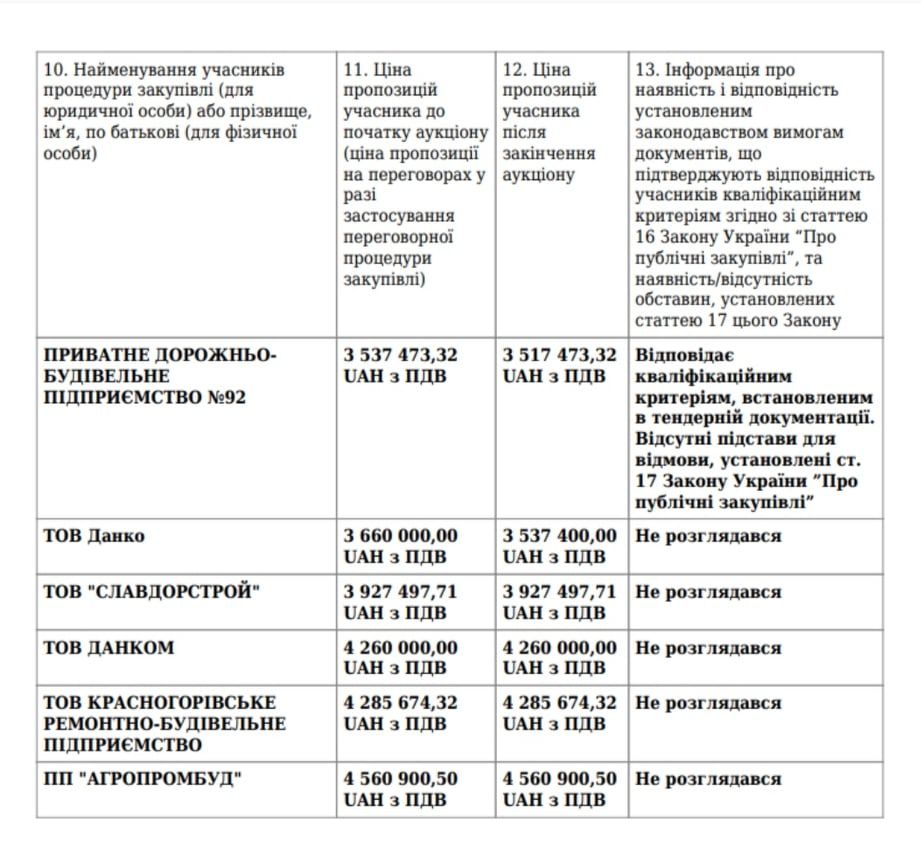 | 10. Найменування учасників процедури закупівлі (для юридичної особи) або прізвище, ім'я, по батькові (для фізичної особи) | 11. Ціна пропозицій учасника до початку аукціону (ціна пропозиції на переговорах у разі застосування переговорної процедури закупівлі) | 12. Ціна пропозицій учасника після закінчення аукціону | 13. Інформація про наявність і відповідність установленим законодавством вимогам документів, що підтверджують відповідність учасників кваліфікаційним критеріям згідно зі статтею 16 Закону України "Про публічні закупівлі", та наявність/відсутність обставин, установлених статтею 17 цього Закону |
|---|---|---|---|
| ПРИВАТНЕ ДОРОЖНЬО-БУДІВЕЛЬНЕ ПІДПРИЄМСТВО №92 | 3 537 473,32 UAH з ПДВ | 3 517 473,32 UAH з ПДВ | Відповідає кваліфікаційним критеріям, встановленим в тендерній документації. Відсутні підстави для відмови, установлені ст. 17 Закону України "Про публічні закупівлі" |
| ТОВ Данко | 3 660 000,00 UAH з ПДВ | 3 537 400,00 UAH з ПДВ | Не розглядався |
| ТОВ "СЛАВДОРСТРОЙ" | 3 927 497,71 UAH з ПДВ | 3 927 497,71 UAH з ПДВ | Не розглядався |
| ТОВ ДАНКОМ | 4 260 000,00 UAH з ПДВ | 4 260 000,00 UAH з ПДВ | Не розглядався |
| ТОВ КРАСНОГОРІВСЬКЕ РЕМОНТНО-БУДІВЕЛЬНЕ ПІДПРИЄМСТВО | 4 285 674,32 UAH з ПДВ | 4 285 674,32 UAH з ПДВ | Не розглядався |
| ПП "АГРОПРОМБУД" | 4 560 900,50 UAH з ПДВ | 4 560 900,50 UAH з ПДВ | Не розглядався |